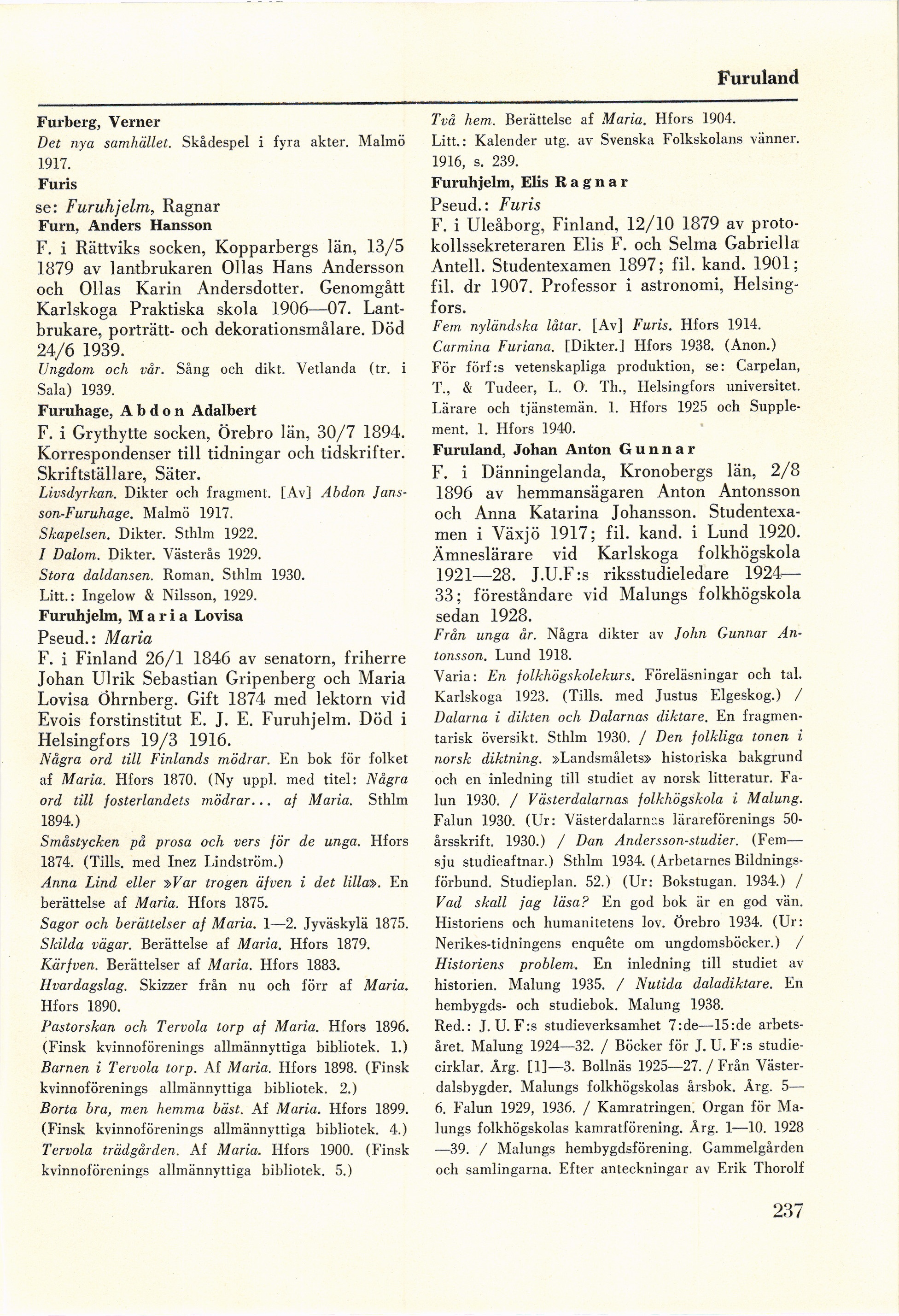 Furuland

Furberg, Verner
Det nya samhället. Skådespel i fyra akter. Malmö 1917.

Furis
se: Furuhjelm, Ragnar

Furn, Anders Hansson
F. i Rättviks socken, Kopparbergs län, 13/5 1879 av lantbrukaren Ollas Hans Andersson och Ollas Karin Andersdotter. Genomgått Karlskoga Praktiska skola 1906—07. Lantbrukare, porträtt- och dekorationsmålare. Död 24/6 1939.
Ungdom och vår. Sång och dikt. Vetlanda (tr. i Sala) 1939.

Furuhage, Abdon Adalbert
F. i Grythytte socken, Örebro län, 30/7 1894. Korrespondenser till tidningar och tidskrifter. Skriftställare, Säter.
Livsdyrkan. Dikter och fragment. [Av] Abdon Jansson-Furuhage. Malmö 1917.
Skapelsen. Dikter. Sthlm 1922.
I Dalom. Dikter. Västerås 1929.
Stora daldansen. Roman. Sthlm 1930.
Litt.: Ingelow & Nilsson, 1929.

Furuhjelm, Maria Lovisa
Pseud.: Maria
F. i Finland 26/1 1846 av senatorn, friherre Johan Ulrik Sebastian Gripenberg och Maria Lovisa Öhrnberg. Gift 1874 med lektorn vid Evois forstinstitut E. J. E. Furuhjelm. Död i Helsingfors 19/3 1916.
Några ord till Finlands mödrar. En bok för folket af Maria. Hfors 1870. (Ny uppl. med titel: Några ord till fosterlandets mödrar... af Maria. Sthlm 1894.)
Småstycken på prosa och vers för de unga. Hfors 1874. (Tills. med Inez Lindström.)
Anna Lind eller »Var trogen äfven i det lilla». En berättelse af Maria. Hfors 1875.
Sagor och berättelser af Maria. 1—2. Jyväskylä 1875.
Skilda vägar. Berättelse af Maria. Hfors 1879.
Kärfven. Berättelser af Maria. Hfors 1883.
Hvardagslag. Skizzer från nu och förr af Maria. Hfors 1890.
Pastorskan och Tervola torp af Maria. Hfors 1896. (Finsk kvinnoförenings allmännyttiga bibliotek. 1.)
Barnen i Tervola torp. Af Maria. Hfors 1898. (Finsk kvinnoförenings allmännyttiga bibliotek. 2.)
Borta bra, men hemma bäst. Af Maria. Hfors 1899. (Finsk kvinnoförenings allmännyttiga bibliotek. 4.)
Tervola trädgården. Af Maria. Hfors 1900. (Finsk kvinnoförenings allmännyttiga bibliotek. 5.)
Två hem. Berättelse af Maria. Hfors 1904.
Litt.: Kalender utg. av Svenska Folkskolans vänner. 1916, s. 239.

Furuhjelm, Elis Ragnar
Pseud.: Furis
F. i Uleåborg, Finland, 12/10 1879 av protokollssekreteraren Elis F. och Selma Gabriella Antell. Studentexamen 1897; fil. kand. 1901; fil. dr 1907. Professor i astronomi, Helsingfors.
Fem nyländska låtar. [Av] Furis. Hfors 1914.
Carmina Furiana. [Dikter.] Hfors 1938. (Anon.)
För förf:s vetenskapliga produktion, se: Carpelan, T., & Tudeer, L. O. Th., Helsingfors universitet. Lärare och tjänstemän. 1. Hfors 1925 och Supplement. 1. Hfors 1940.

Furuland, Johan Anton Gunnar
F. i Dänningelanda, Kronobergs län, 2/8 1896 av hemmansägaren Anton Antonsson och Anna Katarina Johansson. Studentexamen i Växjö 1917; fil. kand. i Lund 1920. Ämneslärare vid Karlskoga folkhögskola 1921—28. J.U.F:s riksstudieledare 1924—33; föreståndare vid Malungs folkhögskola sedan 1928.
Från unga år. Några dikter av John Gunnar Antonsson. Lund 1918.
Varia: En folkhögskolekurs. Föreläsningar och tal. Karlskoga 1923. (Tills. med Justus Elgeskog.) / Dalarna i dikten och Dalarnas diktare. En fragmentarisk översikt. Sthlm 1930. / Den folkliga tonen i norsk diktning. »Landsmålets» historiska bakgrund och en inledning till studiet av norsk litteratur. Falun 1930. / Västerdalarnas folkhögskola i Malung. Falun 1930. (Ur: Västerdalarnas lärareförenings 50-årsskrift. 1930.) / Dan Andersson-studier. (Fem—sju studieaftnar.) Sthlm 1934. (Arbetarnes Bildningsförbund. Studieplan. 52.) (Ur: Bokstugan. 1934.) / Vad skall jag läsa? En god bok är en god vän. Historiens och humanitetens lov. Örebro 1934. (Ur: Nerikes-tidningens enquête om ungdomsböcker.) / Historiens problem. En inledning till studiet av historien. Malung 1935. / Nutida daladiktare. En hembygds- och studiebok. Malung 1938.
Red.: J. U. F:s studieverksamhet 7:de—15:de arbetsåret. Malung 1924—32. / Böcker för J. U. F:s studiecirklar. Årg. [1]—3. Bollnäs 1925—27. / Från Västerdalsbygder. Malungs folkhögskolas årsbok. Årg. 5—6. Falun 1929, 1936. / Kamratringen. Organ för Malungs folkhögskolas kamratförening. Årg. 1—10. 1928—39. / Malungs hembygdsförening. Gammelgården och samlingarna. Efter anteckningar av Erik Thorolf

237